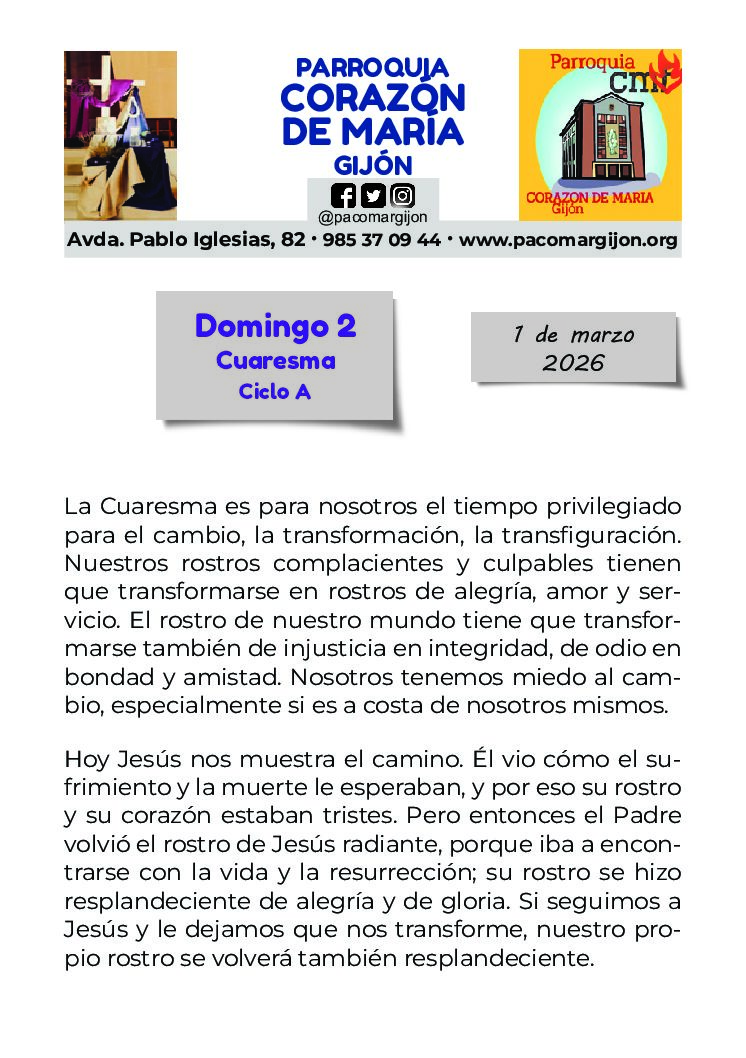 PARROQUIA
CORAZÓN
DE MARÍA
GIJÓN

@pacomargijon

Parroquia
cmf
CORAZON DE MARIA
Gijón

Avda. Pablo Iglesias, 82 · 985 37 09 44 · www.pacomargijon.org

Domingo 2
Cuaresma
Ciclo A

1 de marzo
2026

La Cuaresma es para nosotros el tiempo privilegiado para el cambio, la transformación, la transfiguración. Nuestros rostros complacientes y culpables tienen que transformarse en rostros de alegría, amor y servicio. El rostro de nuestro mundo tiene que transformarse también de injusticia en integridad, de odio en bondad y amistad. Nosotros tenemos miedo al cambio, especialmente si es a costa de nosotros mismos.

Hoy Jesús nos muestra el camino. Él vio cómo el sufrimiento y la muerte le esperaban, y por eso su rostro y su corazón estaban tristes. Pero entonces el Padre volvió el rostro de Jesús radiante, porque iba a encontrarse con la vida y la resurrección; su rostro se hizo resplandeciente de alegría y de gloria. Si seguimos a Jesús y le dejamos que nos transforme, nuestro propio rostro se volverá también resplandeciente.